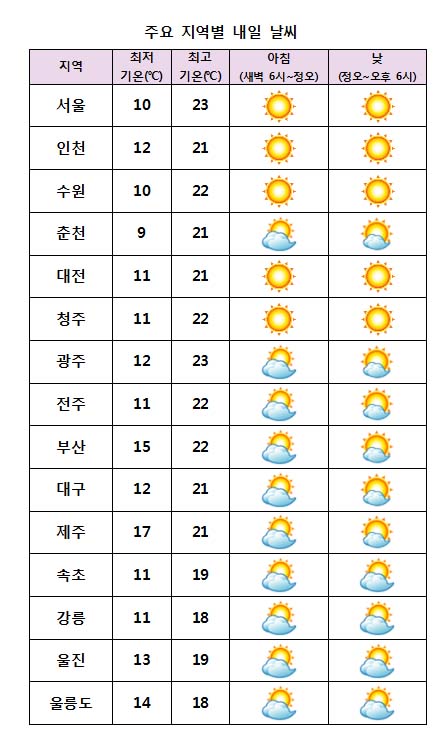 주요 지역별 내일 날씨

| 지역 | 최저 기온(℃) | 최고 기온(℃) | 아침 (새벽 6시~정오) | 낮 (정오~오후 6시) |
|---|---|---|---|---|
| 서울 | 10 | 23 | | |
| 인천 | 12 | 21 | | |
| 수원 | 10 | 22 | | |
| 춘천 | 9 | 21 | | |
| 대전 | 11 | 21 | | |
| 청주 | 11 | 22 | | |
| 광주 | 12 | 23 | | |
| 전주 | 11 | 22 | | |
| 부산 | 15 | 22 | | |
| 대구 | 12 | 21 | | |
| 제주 | 17 | 21 | | |
| 속초 | 11 | 19 | | |
| 강릉 | 11 | 18 | | |
| 울진 | 13 | 19 | | |
| 울릉도 | 14 | 18 | | |